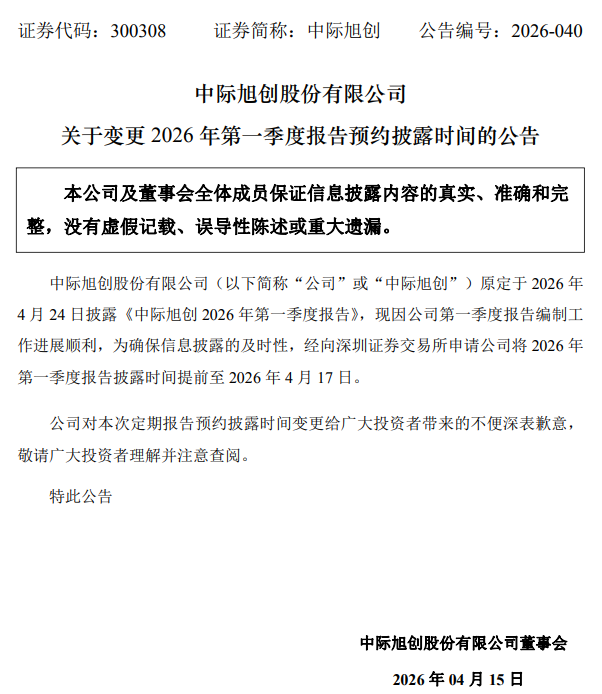 证券代码：300308　　证券简称：中际旭创　　公告编号：2026-040

中际旭创股份有限公司

关于变更 2026 年第一季度报告预约披露时间的公告

本公司及董事会全体成员保证信息披露内容的真实、准确和完整，没有虚假记载、误导性陈述或重大遗漏。

中际旭创股份有限公司（以下简称“公司”或“中际旭创”）原定于 2026 年 4 月 24 日披露《中际旭创 2026 年第一季度报告》，现因公司第一季度报告编制工作进展顺利，为确保信息披露的及时性，经向深圳证券交易所申请公司将 2026 年第一季度报告披露时间提前至 2026 年 4 月 17 日。

公司对本次定期报告预约披露时间变更给广大投资者带来的不便深表歉意，敬请广大投资者理解并注意查阅。

特此公告

中际旭创股份有限公司董事会

2026 年 04 月 15 日